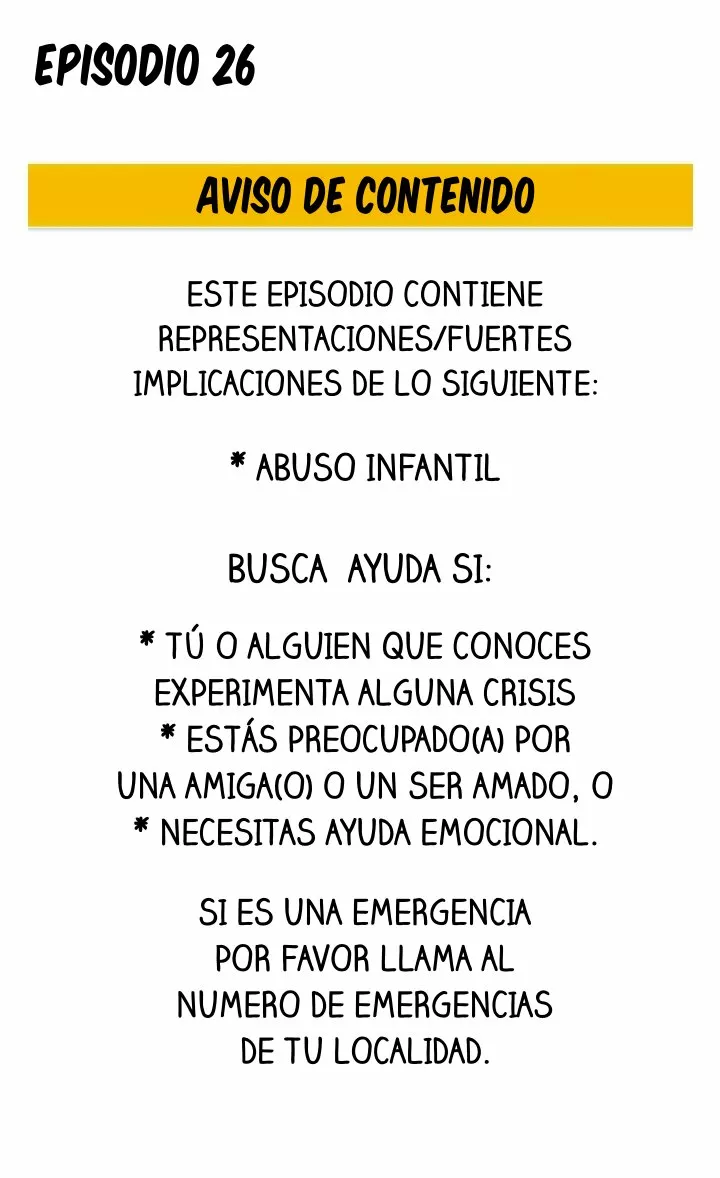 EPISODIO 26

AVISO DE CONTENIDO

ESTE EPISODIO CONTIENE REPRESENTACIONES/FUERTES IMPLICACIONES DE LO SIGUIENTE:

* ABUSO INFANTIL

BUSCA AYUDA SI:

* TÚ O ALGUIEN QUE CONOCES EXPERIMENTA ALGUNA CRISIS
* ESTÁS PREOCUPADO(A) POR UNA AMIGA(O) O UN SER AMADO, O
* NECESITAS AYUDA EMOCIONAL.

SI ES UNA EMERGENCIA POR FAVOR LLAMA AL NUMERO DE EMERGENCIAS DE TU LOCALIDAD.